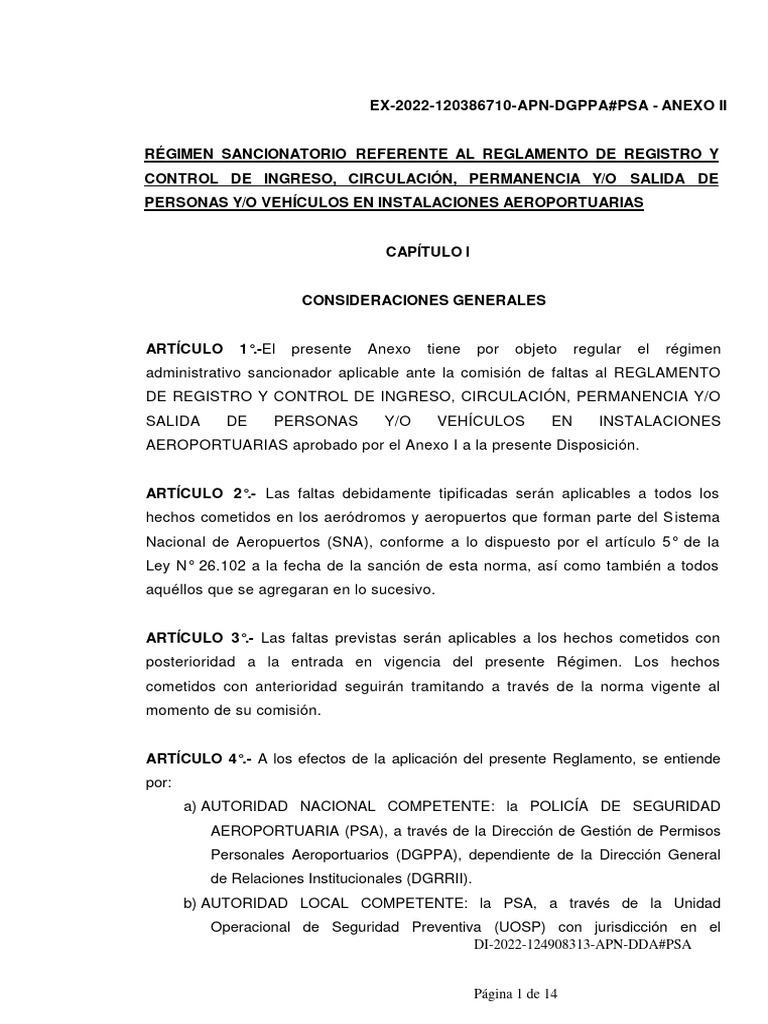 EX-2022-120386710-APN-DGPPA#PSA - ANEXO II

RÉGIMEN SANCIONATORIO REFERENTE AL REGLAMENTO DE REGISTRO Y CONTROL DE INGRESO, CIRCULACIÓN, PERMANENCIA Y/O SALIDA DE PERSONAS Y/O VEHÍCULOS EN INSTALACIONES AEROPORTUARIAS

CAPÍTULO I

CONSIDERACIONES GENERALES

ARTÍCULO 1°.-El presente Anexo tiene por objeto regular el régimen administrativo sancionador aplicable ante la comisión de faltas al REGLAMENTO DE REGISTRO Y CONTROL DE INGRESO, CIRCULACIÓN, PERMANENCIA Y/O SALIDA DE PERSONAS Y/O VEHÍCULOS EN INSTALACIONES AEROPORTUARIAS aprobado por el Anexo I a la presente Disposición.

ARTÍCULO 2°.- Las faltas debidamente tipificadas serán aplicables a todos los hechos cometidos en los aeródromos y aeropuertos que forman parte del Sistema Nacional de Aeropuertos (SNA), conforme a lo dispuesto por el artículo 5° de la Ley N° 26.102 a la fecha de la sanción de esta norma, así como también a todos aquéllos que se agregaran en lo sucesivo.

ARTÍCULO 3°.- Las faltas previstas serán aplicables a los hechos cometidos con posterioridad a la entrada en vigencia del presente Régimen. Los hechos cometidos con anterioridad seguirán tramitando a través de la norma vigente al momento de su comisión.

ARTÍCULO 4°.- A los efectos de la aplicación del presente Reglamento, se entiende por:

a) AUTORIDAD NACIONAL COMPETENTE: la POLICÍA DE SEGURIDAD AEROPORTUARIA (PSA), a través de la Dirección de Gestión de Permisos Personales Aeroportuarios (DGPPA), dependiente de la Dirección General de Relaciones Institucionales (DGRRII).

b) AUTORIDAD LOCAL COMPETENTE: la PSA, a través de la Unidad Operacional de Seguridad Preventiva (UOSP) con jurisdicción en el

DI-2022-124908313-APN-DDA#PSA

Página 1 de 14